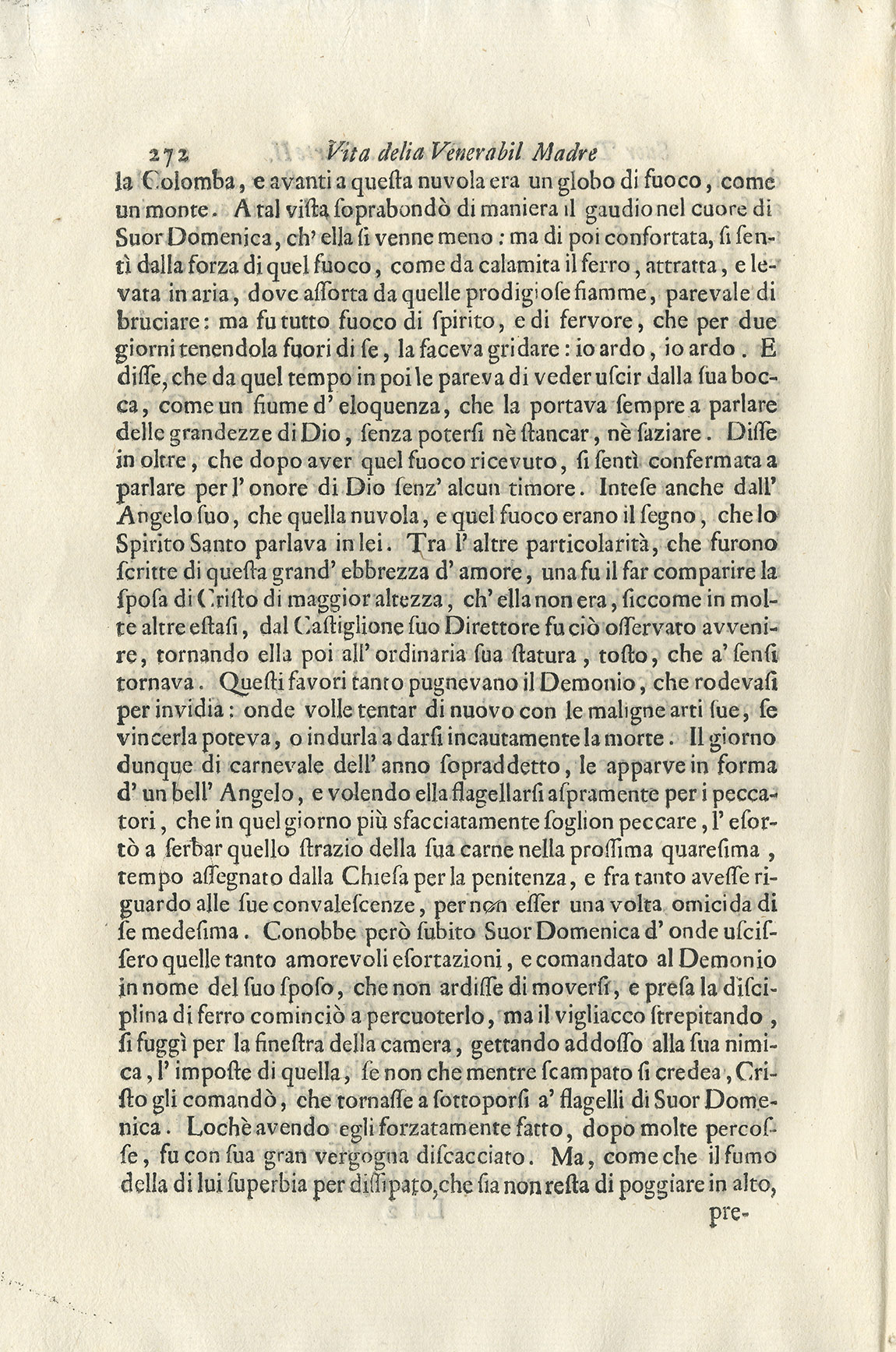 272 Vita della Venerabil Madre

la Colomba, e avanti a questa nuvola era un globo di fuoco, come un monte. A tal vista soprabondò di maniera il gaudio nel cuore di Suor Domenica, ch' ella si venne meno: ma di poi confortata, si sentì dalla forza di quel fuoco, come da calamita il ferro, attratta, e levata in aria, dove assorta da quelle prodigiose fiamme, parevale di bruciare: ma fu tutto fuoco di spirito, e di fervore, che per due giorni tenendola fuori di se, la faceva gridare: io ardo, io ardo. E disse, che da quel tempo in poi le pareva di veder uscir dalla sua bocca, come un fiume d' eloquenza, che la portava sempre a parlare delle grandezze di Dio, senza potersi nè stancar, nè saziare. Disse in oltre, che dopo aver quel fuoco ricevuto, si sentì confermata a parlare per l' onore di Dio senz' alcun timore. Intese anche dall' Angelo suo, che quella nuvola, e quel fuoco erano il segno, che lo Spirito Santo parlava in lei. Tra l' altre particolarità, che furono scritte di questa grand' ebbrezza d' amore, una fu il far comparire la sposa di Cristo di maggior altezza, ch' ella non era, siccome in molte altre estasi, dal Castiglione suo Direttore fu ciò osservato avvenire, tornando ella poi all' ordinaria sua statura, tosto, che a' sensi tornava. Questi favori tanto pugnevano il Demonio, che rodevasi per invidia: onde volle tentar di nuovo con le maligne arti sue, se vincerla poteva, o indurla a darsi incautamente la morte. Il giorno dunque di carnevale dell' anno sopraddetto, le apparve in forma d' un bell' Angelo, e volendo ella flagellarsi aspramente per i peccatori, che in quel giorno più sfacciatamente soglion peccare, l' esortò a serbar quello strazio della sua carne nella prossima quaresima, tempo assegnato dalla Chiesa per la penitenza, e fra tanto avesse riguardo alle sue convalescenze, per non esser una volta omicida di se medesima. Conobbe però subito Suor Domenica d' onde uscissero quelle tanto amorevoli esortazioni, e comandato al Demonio in nome del suo sposo, che non ardisse di moversi, e presa la disciplina di ferro cominciò a percuoterlo, ma il vigliacco strepitando, si fuggì per la finestra della camera, gettando addosso alla sua nimica, l' imposte di quella, se non che mentre scampato si credea, Cristo gli comandò, che tornasse a sottoporsi a' flagelli di Suor Domenica. Lochè avendo egli forzatamente fatto, dopo molte percosse, fu con sua gran vergogna discacciato. Ma, come che il fumo della di lui superbia per dissipato, che sia non resta di poggiare in alto, pre-